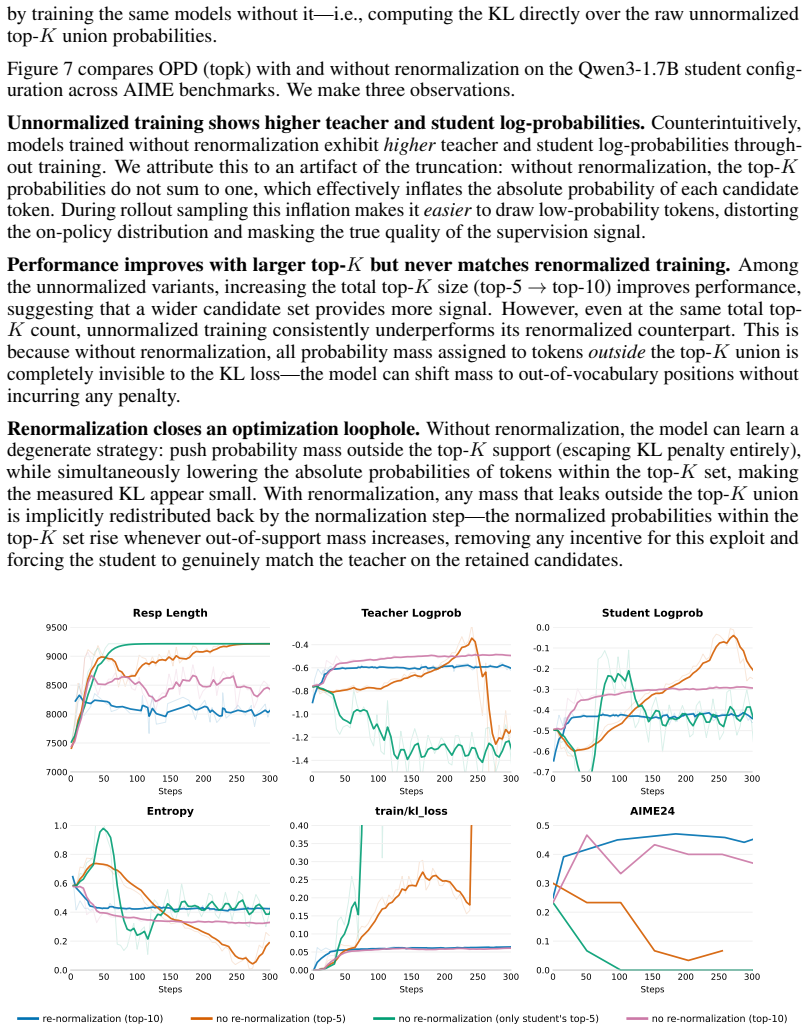 by training the same models without it—i.e., computing the KL directly over the raw unnormalized top-$K$ union probabilities.

Figure 7 compares OPD (topk) with and without renormalization on the Qwen3-1.7B student configuration across AIME benchmarks. We make three observations.

Unnormalized training shows higher teacher and student log-probabilities. Counterintuitively, models trained without renormalization exhibit higher teacher and student log-probabilities throughout training. We attribute this to an artifact of the truncation: without renormalization, the top-$K$ probabilities do not sum to one, which effectively inflates the absolute probability of each candidate token. During rollout sampling this inflation makes it easier to draw low-probability tokens, distorting the on-policy distribution and masking the true quality of the supervision signal.

Performance improves with larger top-$K$ but never matches renormalized training. Among the unnormalized variants, increasing the total top-$K$ size (top-5 → top-10) improves performance, suggesting that a wider candidate set provides more signal. However, even at the same total top-$K$ count, unnormalized training consistently underperforms its renormalized counterpart. This is because without renormalization, all probability mass assigned to tokens outside the top-$K$ union is completely invisible to the KL loss—the model can shift mass to out-of-vocabulary positions without incurring any penalty.

Renormalization closes an optimization loophole. Without renormalization, the model can learn a degenerate strategy: push probability mass outside the top-$K$ support (escaping KL penalty entirely), while simultaneously lowering the absolute probabilities of tokens within the top-$K$ set, making the measured KL appear small. With renormalization, any mass that leaks outside the top-$K$ union is implicitly redistributed back by the normalization step—the normalized probabilities within the top-$K$ set rise whenever out-of-support mass increases, removing any incentive for this exploit and forcing the student to genuinely match the teacher on the retained candidates.

Resp Length
9500
9000
8500
8000
7500
7000
0 50 100 150 200 250 300
Steps

Teacher Logprob
-0.4
-0.6
-0.8
-1.0
-1.2
-1.4
0 50 100 150 200 250 300
Steps

Student Logprob
0.0
-0.1
-0.2
-0.3
-0.4
-0.5
-0.6
-0.7
0 50 100 150 200 250 300
Steps

Entropy
1.0
0.8
0.6
0.4
0.2
0.0
0 50 100 150 200 250 300
Steps

train/kl_loss
0.40
0.35
0.30
0.25
0.20
0.15
0.10
0.05
0.00
0 50 100 150 200 250 300
Steps

AIME24
0.5
0.4
0.3
0.2
0.1
0.0
0 50 100 150 200 250 300
Steps

re-normalization (top-10)
no re-normalization (top-5)
no re-normalization (only student's top-5)
no re-normalization (top-10)